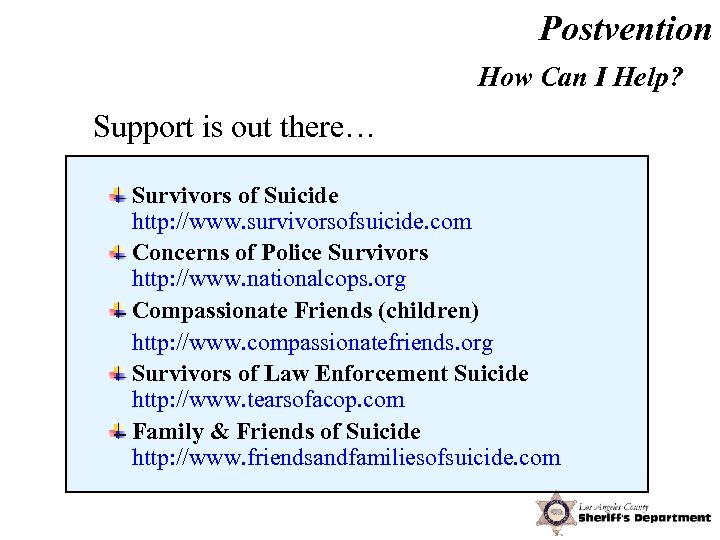 Postvention

How Can I Help?

Support is out there…

Survivors of Suicide
http://www.survivorsofsuicide.com

Concerns of Police Survivors
http://www.nationalcops.org

Compassionate Friends (children)
http://www.compassionatefriends.org

Survivors of Law Enforcement Suicide
http://www.tearsofacop.com

Family & Friends of Suicide
http://www.friendsandfamiliesofsuicide.com

Los Angeles County
Sheriff's Department